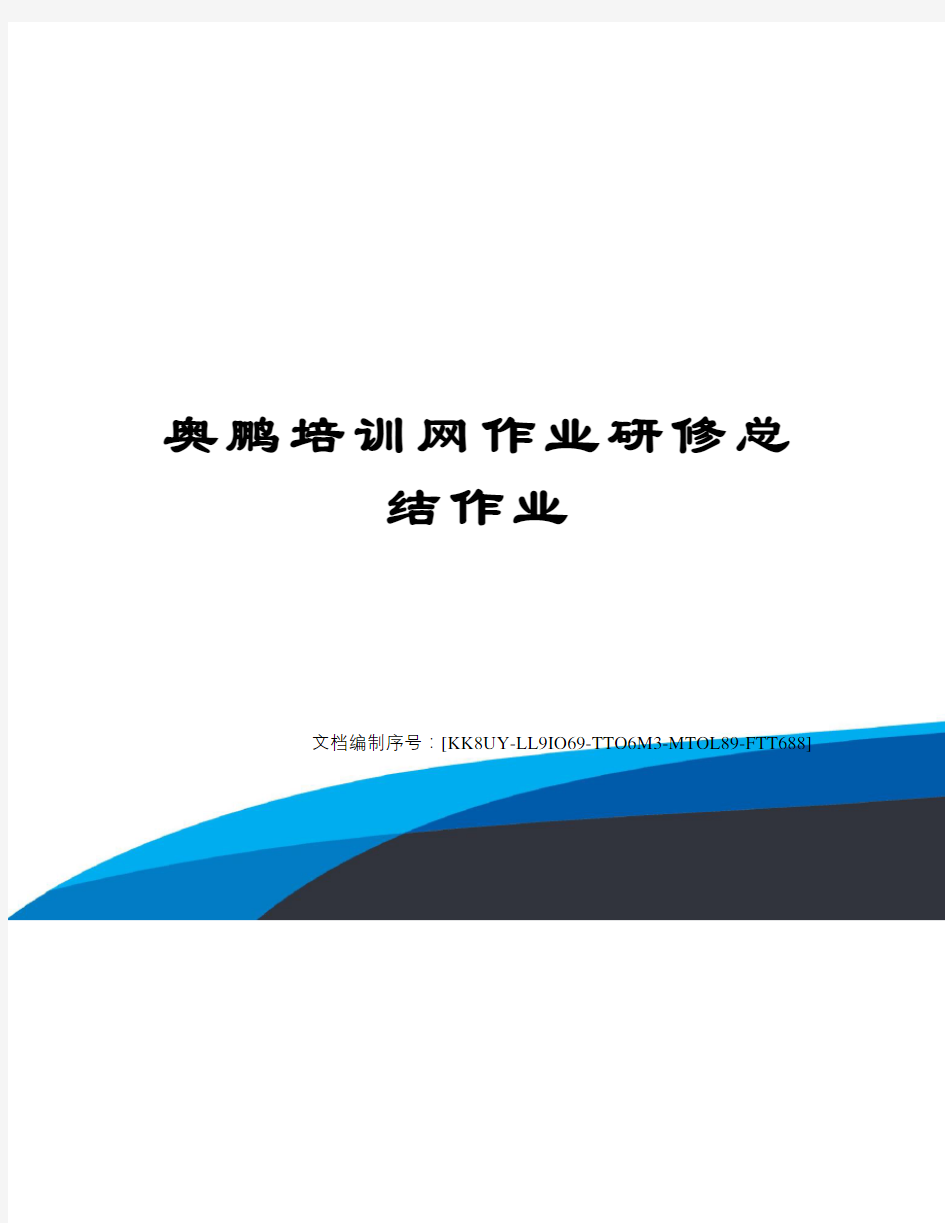 奥鹏培训网作业研修总结作业

文档编制序号：[KK8UY-LL9IO69-TTO6M3-MTOL89-FTT688]